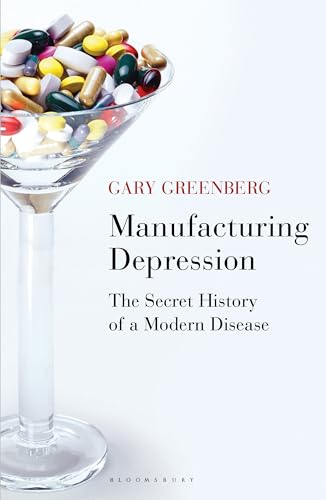 GARY GREENBERG

Manufacturing Depression

The Secret History of a Modern Disease

BLOOMSBURY